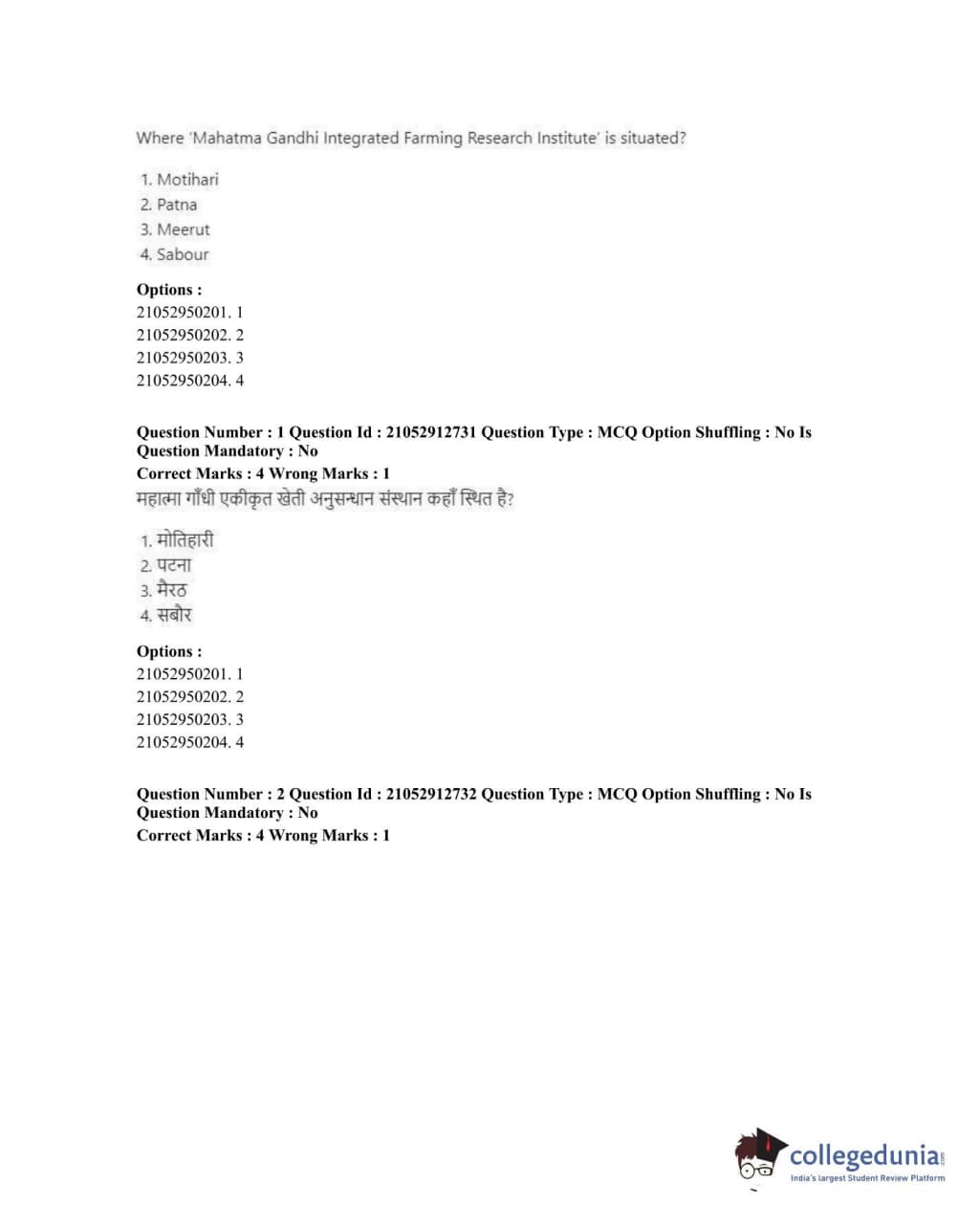 Where 'Mahatma Gandhi Integrated Farming Research Institute' is situated?

1. Motihari
2. Patna
3. Meerut
4. Sabour

Options :
21052950201. 1
21052950202. 2
21052950203. 3
21052950204. 4

Question Number : 1 Question Id : 21052912731 Question Type : MCQ Option Shuffling : No Is Question Mandatory : No
Correct Marks : 4 Wrong Marks : 1
महात्मा गाँधी एकीकृत खेती अनुसन्धान संस्थान कहाँ स्थित है?

1. मोतिहारी
2. पटना
3. मैरठ
4. सबौर

Options :
21052950201. 1
21052950202. 2
21052950203. 3
21052950204. 4

Question Number : 2 Question Id : 21052912732 Question Type : MCQ Option Shuffling : No Is Question Mandatory : No
Correct Marks : 4 Wrong Marks : 1

collegedunia.com
India's largest Student Review Platform